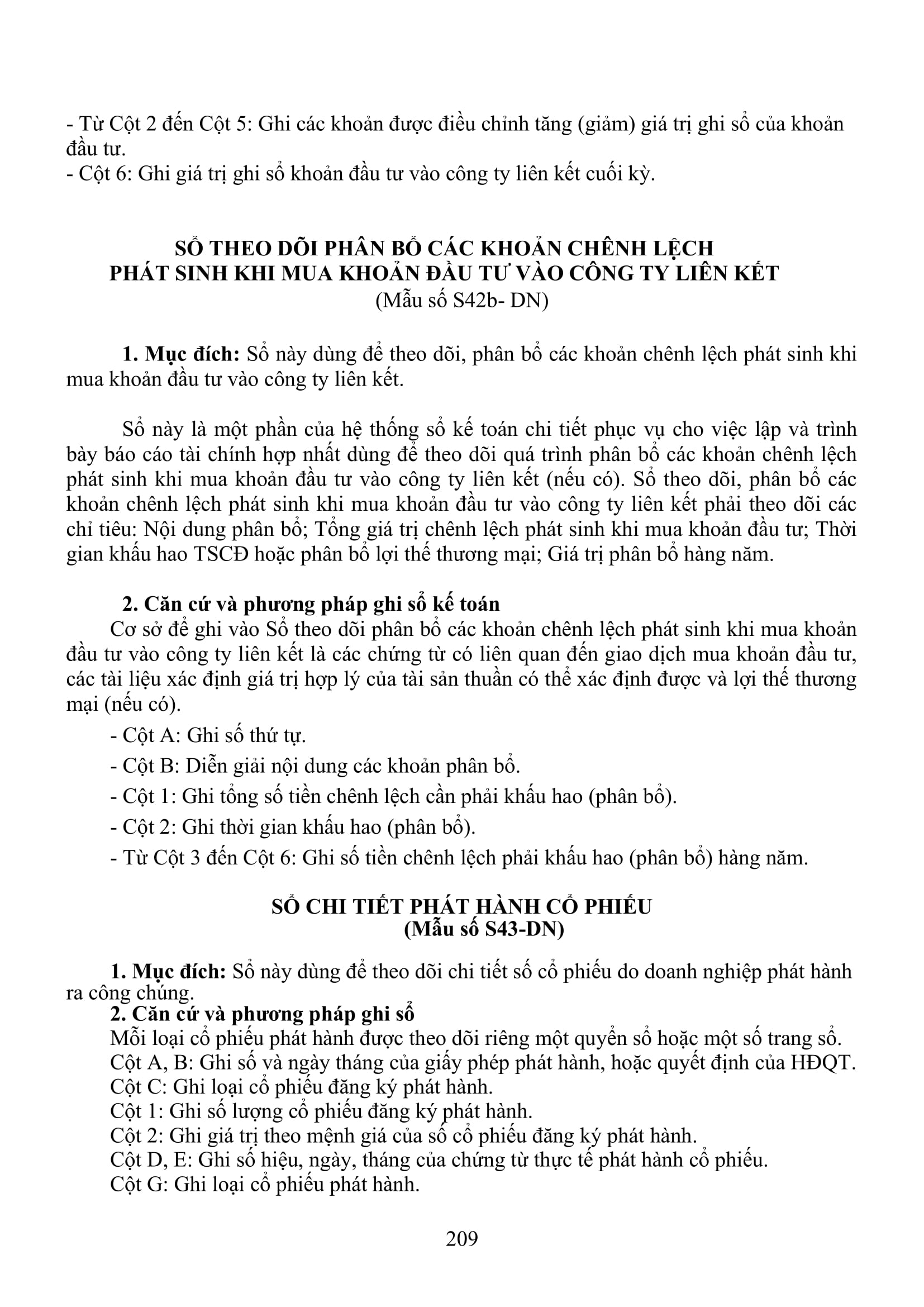 - Từ Cột 2 đến Cột 5: Ghi các khoản được điều chỉnh tăng (giảm) giá trị ghi sổ của khoản đầu tư.
- Cột 6: Ghi giá trị ghi sổ khoản đầu tư vào công ty liên kết cuối kỳ.

SỔ THEO DÕI PHÂN BỔ CÁC KHOẢN CHÊNH LỆCH
PHÁT SINH KHI MUA KHOẢN ĐẦU TƯ VÀO CÔNG TY LIÊN KẾT
(Mẫu số S42b- DN)

1. Mục đích: Sổ này dùng để theo dõi, phân bổ các khoản chênh lệch phát sinh khi mua khoản đầu tư vào công ty liên kết.

Sổ này là một phần của hệ thống sổ kế toán chi tiết phục vụ cho việc lập và trình bày báo cáo tài chính hợp nhất dùng để theo dõi quá trình phân bổ các khoản chênh lệch phát sinh khi mua khoản đầu tư vào công ty liên kết (nếu có). Sổ theo dõi, phân bổ các khoản chênh lệch phát sinh khi mua khoản đầu tư vào công ty liên kết phải theo dõi các chỉ tiêu: Nội dung phân bổ; Tổng giá trị chênh lệch phát sinh khi mua khoản đầu tư; Thời gian khấu hao TSCĐ hoặc phân bổ lợi thế thương mại; Giá trị phân bổ hàng năm.

2. Căn cứ và phương pháp ghi sổ kế toán
Cơ sở để ghi vào Sổ theo dõi phân bổ các khoản chênh lệch phát sinh khi mua khoản đầu tư vào công ty liên kết là các chứng từ có liên quan đến giao dịch mua khoản đầu tư, các tài liệu xác định giá trị hợp lý của tài sản thuần có thể xác định được và lợi thế thương mại (nếu có).
- Cột A: Ghi số thứ tự.
- Cột B: Diễn giải nội dung các khoản phân bổ.
- Cột 1: Ghi tổng số tiền chênh lệch cần phải khấu hao (phân bổ).
- Cột 2: Ghi thời gian khấu hao (phân bổ).
- Từ Cột 3 đến Cột 6: Ghi số tiền chênh lệch phải khấu hao (phân bổ) hàng năm.

SỔ CHI TIẾT PHÁT HÀNH CỔ PHIẾU
(Mẫu số S43-DN)

1. Mục đích: Sổ này dùng để theo dõi chi tiết số cổ phiếu do doanh nghiệp phát hành ra công chúng.
2. Căn cứ và phương pháp ghi sổ
Mỗi loại cổ phiếu phát hành được theo dõi riêng một quyển sổ hoặc một số trang sổ.
Cột A, B: Ghi số và ngày tháng của giấy phép phát hành, hoặc quyết định của HĐQT.
Cột C: Ghi loại cổ phiếu đăng ký phát hành.
Cột 1: Ghi số lượng cổ phiếu đăng ký phát hành.
Cột 2: Ghi giá trị theo mệnh giá của số cổ phiếu đăng ký phát hành.
Cột D, E: Ghi số hiệu, ngày, tháng của chứng từ thực tế phát hành cổ phiếu.
Cột G: Ghi loại cổ phiếu phát hành.

209